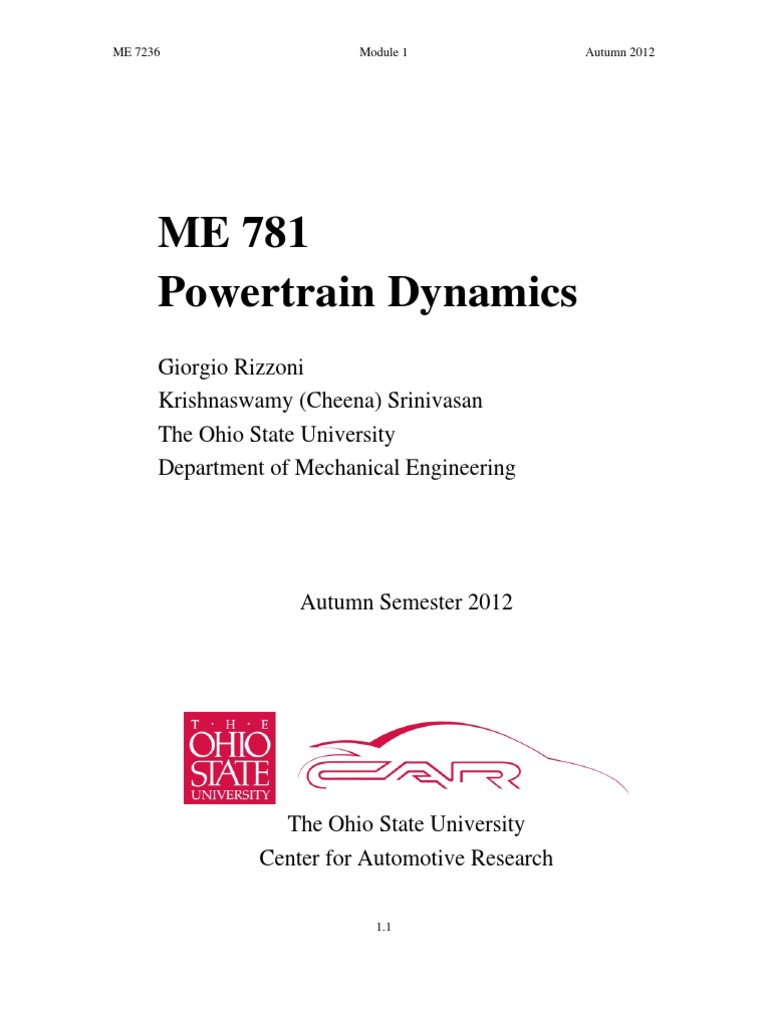 ME 7236 Module 1 Autumn 2012

ME 781
Powertrain Dynamics

Giorgio Rizzoni
Krishnaswamy (Cheena) Srinivasan
The Ohio State University
Department of Mechanical Engineering

Autumn Semester 2012

THE OHIO STATE UNIVERSITY

CAR

The Ohio State University
Center for Automotive Research

1.1